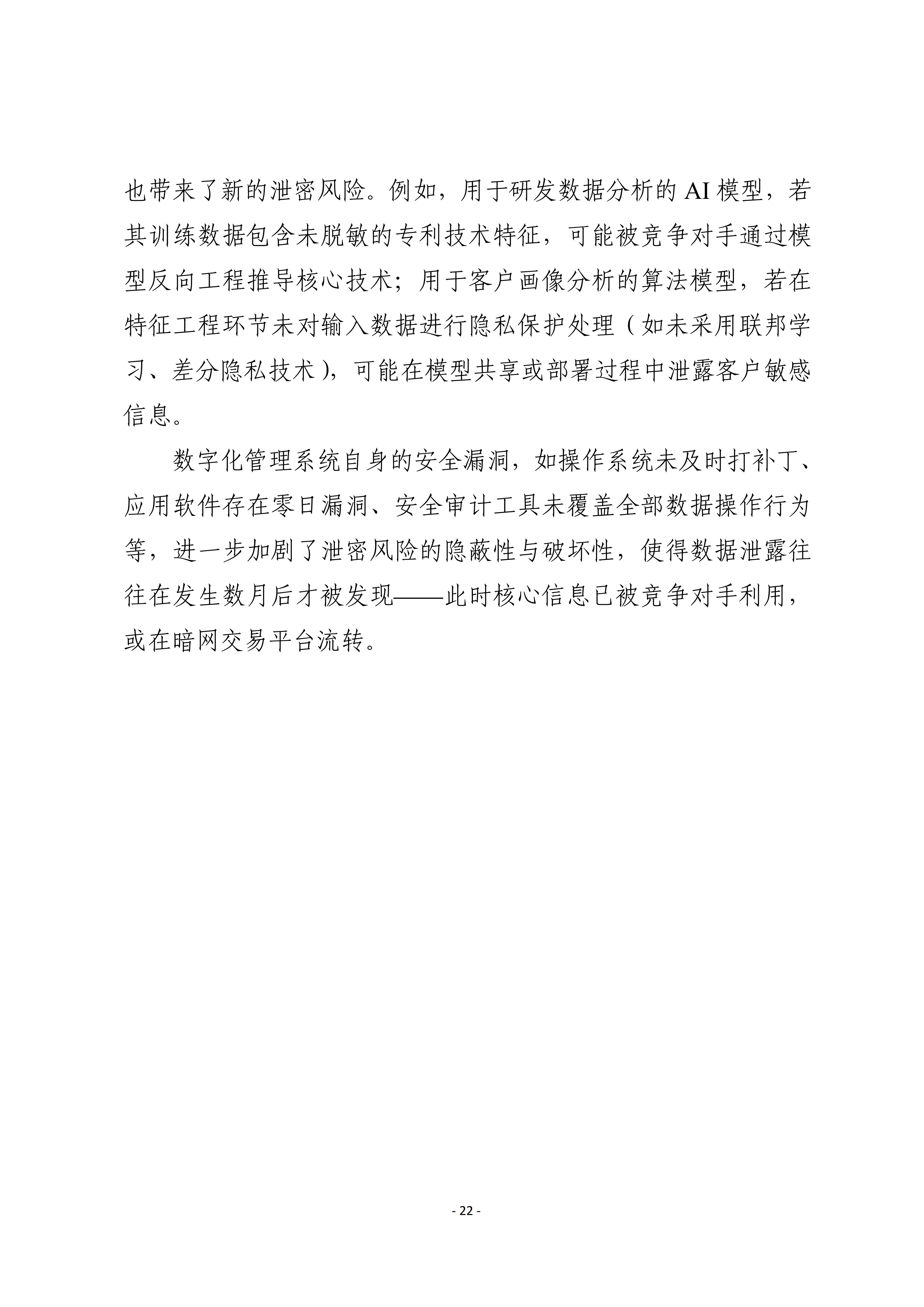 也带来了新的泄密风险。例如，用于研发数据分析的 AI 模型，若其训练数据包含未脱敏的专利技术特征，可能被竞争对手通过模型反向工程推导核心技术；用于客户画像分析的算法模型，若在特征工程环节未对输入数据进行隐私保护处理（如未采用联邦学习、差分隐私技术），可能在模型共享或部署过程中泄露客户敏感信息。

数字化管理系统自身的安全漏洞，如操作系统未及时打补丁、应用软件存在零日漏洞、安全审计工具未覆盖全部数据操作行为等，进一步加剧了泄密风险的隐蔽性与破坏性，使得数据泄露往往在发生数月后才被发现——此时核心信息已被竞争对手利用，或在暗网交易平台流转。

- 22 -